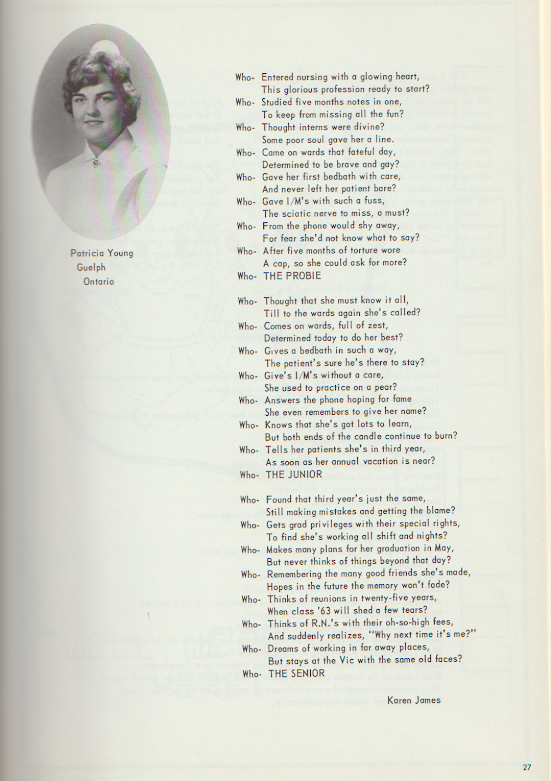 Patricia Young
Guelph
Ontario

Who- Entered nursing with a glowing heart,
This glorious profession ready to start?
Who- Studied five months notes in one,
To keep from missing all the fun?
Who- Thought interns were divine?
Some poor soul gave her a line.
Who- Came on wards that fateful day,
Determined to be brave and gay?
Who- Gave her first bedbath with care,
And never left her patient bare?
Who- Gave I/M's with such a fuss,
The sciatic nerve to miss, a must?
Who- From the phone would shy away,
For fear she'd not know what to say?
Who- After five months of torture wore
A cap, so she could ask for more?
Who- THE PROBIE

Who- Thought that she must know it all,
Till to the wards again she's called?
Who- Comes on wards, full of zest,
Determined today to do her best?
Who- Gives a bedbath in such a way,
The patient's sure he's there to stay?
Who- Give's I/M's without a care,
She used to practice on a pear?
Who- Answers the phone hoping for fame
She even remembers to give her name?
Who- Knows that she's got lots to learn,
But both ends of the candle continue to burn?
Who- Tells her patients she's in third year,
As soon as her annual vacation is near?
Who- THE JUNIOR

Who- Found that third year's just the same,
Still making mistakes and getting the blame?
Who- Gets grad privileges with their special rights,
To find she's working all shift and nights?
Who- Makes many plans for her graduation in May,
But never thinks of things beyond that day?
Who- Remembering the many good friends she's made,
Hopes in the future the memory won't fade?
Who- Thinks of reunions in twenty-five years,
When class '63 will shed a few tears?
Who- Thinks of R.N.'s with their oh-so-high fees,
And suddenly realizes, "Why next time it's me?"
Who- Dreams of working in far away places,
But stays at the Vic with the same old faces?
Who- THE SENIOR

Karen James

27